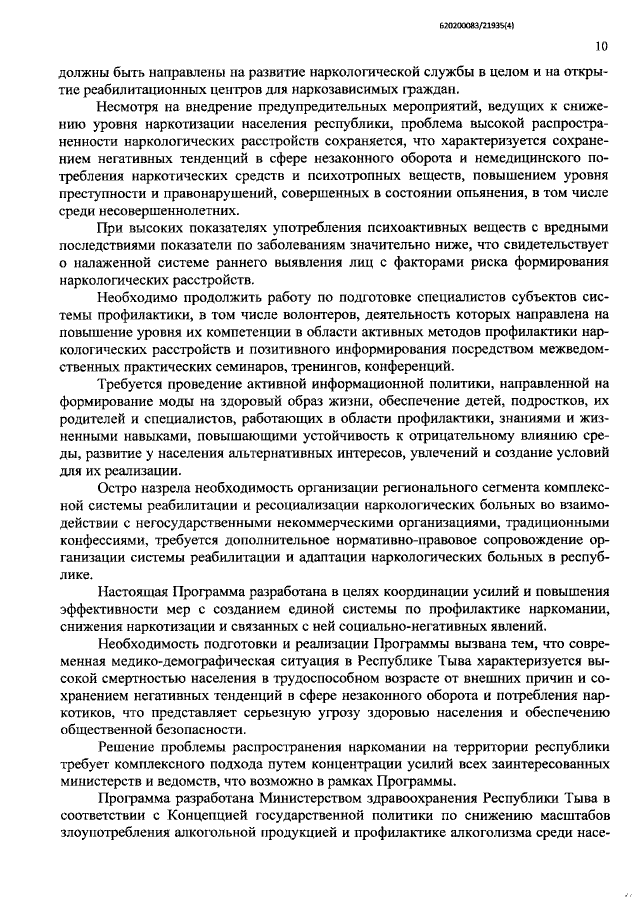 620200083/21935(4)

10

должны быть направлены на развитие наркологической службы в целом и на открытие реабилитационных центров для наркозависимых граждан.

Несмотря на внедрение предупредительных мероприятий, ведущих к снижению уровня наркотизации населения республики, проблема высокой распространенности наркологических расстройств сохраняется, что характеризуется сохранением негативных тенденций в сфере незаконного оборота и немедицинского потребления наркотических средств и психотропных веществ, повышением уровня преступности и правонарушений, совершенных в состоянии опьянения, в том числе среди несовершеннолетних.

При высоких показателях употребления психоактивных веществ с вредными последствиями показатели по заболеваниям значительно ниже, что свидетельствует о налаженной системе раннего выявления лиц с факторами риска формирования наркологических расстройств.

Необходимо продолжить работу по подготовке специалистов субъектов системы профилактики, в том числе волонтеров, деятельность которых направлена на повышение уровня их компетенции в области активных методов профилактики наркологических расстройств и позитивного информирования посредством межведомственных практических семинаров, тренингов, конференций.

Требуется проведение активной информационной политики, направленной на формирование моды на здоровый образ жизни, обеспечение детей, подростков, их родителей и специалистов, работающих в области профилактики, знаниями и жизненными навыками, повышающими устойчивость к отрицательному влиянию среды, развитие у населения альтернативных интересов, увлечений и создание условий для их реализации.

Остро назрела необходимость организации регионального сегмента комплексной системы реабилитации и ресоциализации наркологических больных во взаимодействии с негосударственными некоммерческими организациями, традиционными конфессиями, требуется дополнительное нормативно-правовое сопровождение организации системы реабилитации и адаптации наркологических больных в республике.

Настоящая Программа разработана в целях координации усилий и повышения эффективности мер с созданием единой системы по профилактике наркомании, снижения наркотизации и связанных с ней социально-негативных явлений.

Необходимость подготовки и реализации Программы вызвана тем, что современная медико-демографическая ситуация в Республике Тыва характеризуется высокой смертностью населения в трудоспособном возрасте от внешних причин и сохранением негативных тенденций в сфере незаконного оборота и потребления наркотиков, что представляет серьезную угрозу здоровью населения и обеспечению общественной безопасности.

Решение проблемы распространения наркомании на территории республики требует комплексного подхода путем концентрации усилий всех заинтересованных министерств и ведомств, что возможно в рамках Программы.

Программа разработана Министерством здравоохранения Республики Тыва в соответствии с Концепцией государственной политики по снижению масштабов злоупотребления алкогольной продукцией и профилактике алкоголизма среди насе-